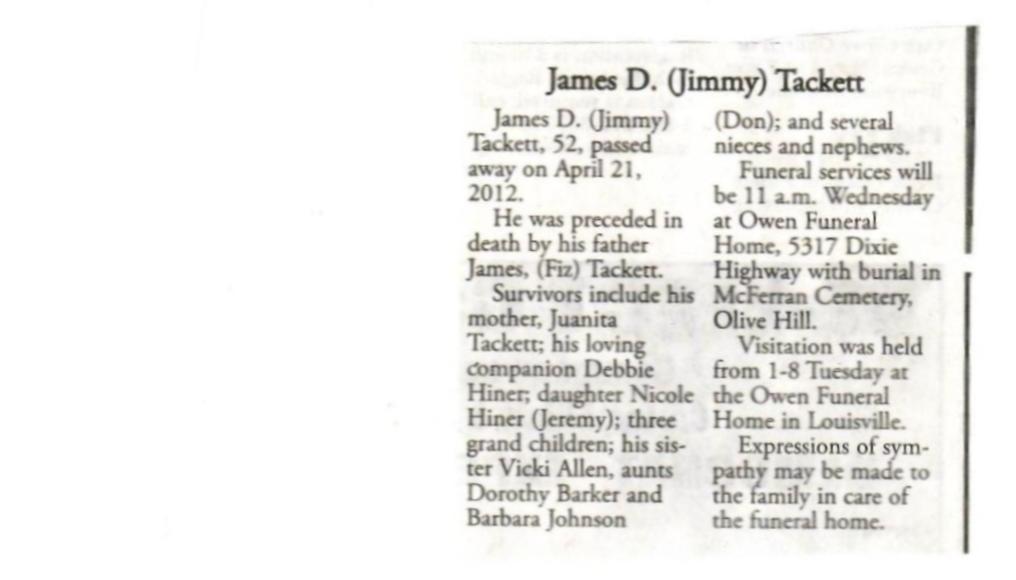 James D. (Jimmy) Tackett

James D. (Jimmy) Tackett, 52, passed away on April 21, 2012.

He was preceded in death by his father James, (Fiz) Tackett.

Survivors include his mother, Juanita Tackett; his loving companion Debbie Hiner; daughter Nicole Hiner (Jeremy); three grand children; his sister Vicki Allen, aunts Dorothy Barker and Barbara Johnson (Don); and several nieces and nephews.

Funeral services will be 11 a.m. Wednesday at Owen Funeral Home, 5317 Dixie Highway with burial in McFerran Cemetery, Olive Hill.

Visitation was held from 1-8 Tuesday at the Owen Funeral Home in Louisville.

Expressions of sympathy may be made to the family in care of the funeral home.